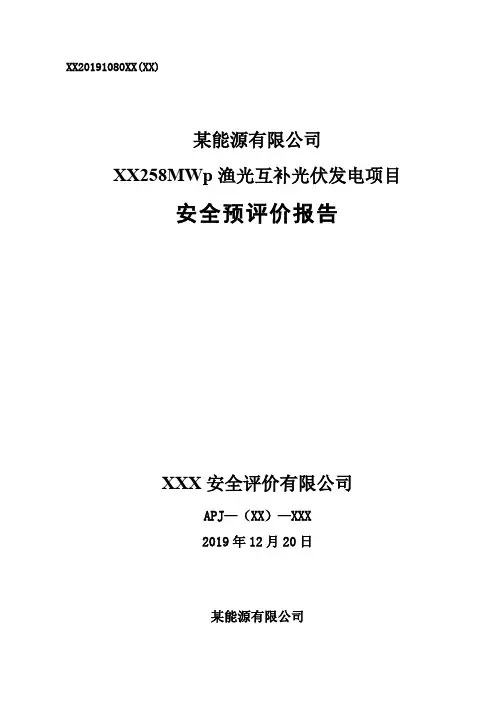 XX20191080XX(XX)

某能源有限公司

XX258MWp渔光互补光伏发电项目

安全预评价报告

XXX安全评价有限公司

APJ—（XX）—XXX

2019年12月20日

某能源有限公司